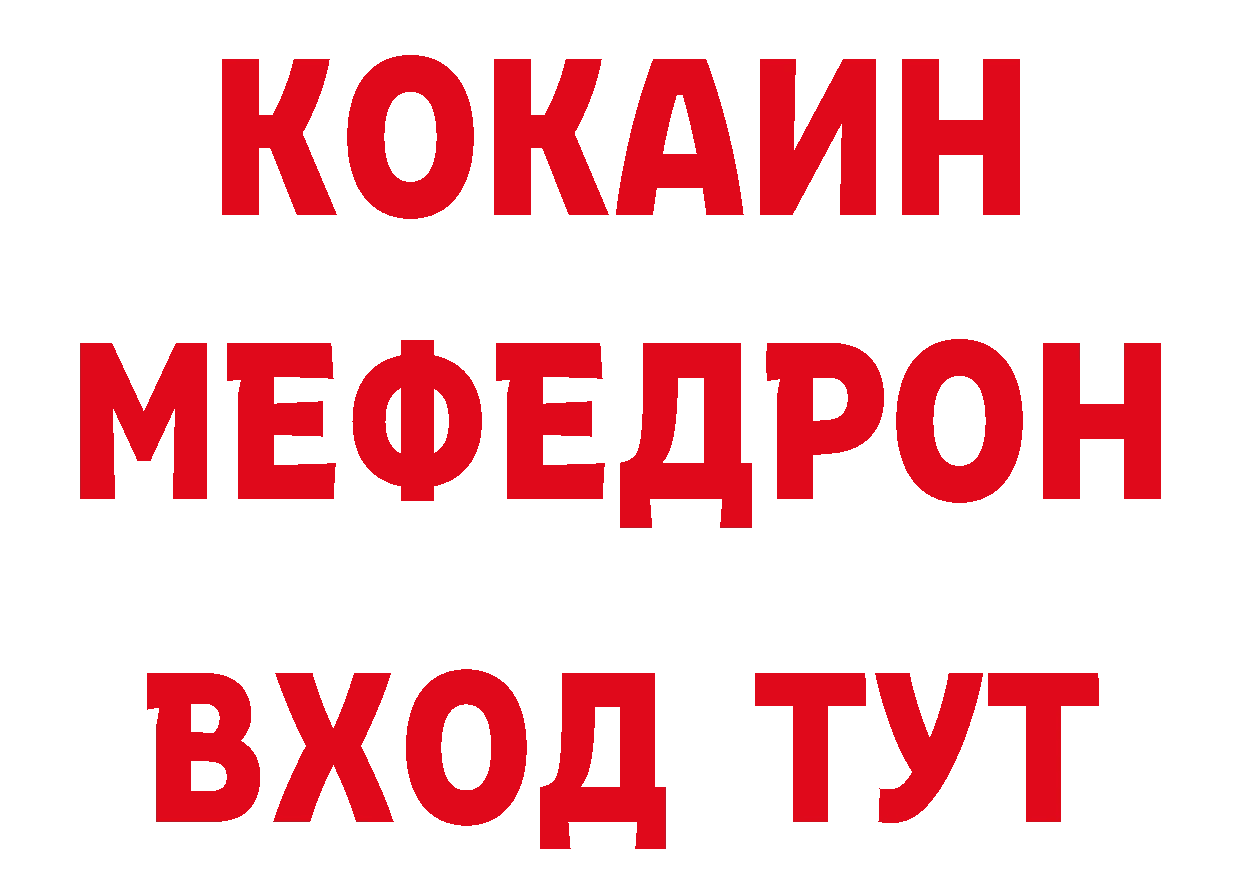 КОКАИН
МЕФЕДРОН
ВХОД ТУТ